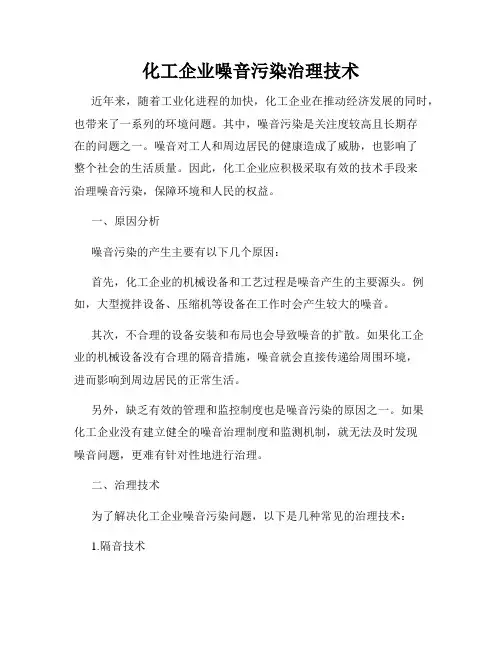 化工企业噪音污染治理技术

近年来，随着工业化进程的加快，化工企业在推动经济发展的同时，也带来了一系列的环境问题。其中，噪音污染是关注度较高且长期存在的问题之一。噪音对工人和周边居民的健康造成了威胁，也影响了整个社会的生活质量。因此，化工企业应积极采取有效的技术手段来治理噪音污染，保障环境和人民的权益。

一、原因分析

噪音污染的产生主要有以下几个原因：

首先，化工企业的机械设备和工艺过程是噪音产生的主要源头。例如，大型搅拌设备、压缩机等设备在工作时会产生较大的噪音。

其次，不合理的设备安装和布局也会导致噪音的扩散。如果化工企业的机械设备没有合理的隔音措施，噪音就会直接传递给周围环境，进而影响到周边居民的正常生活。

另外，缺乏有效的管理和监控制度也是噪音污染的原因之一。如果化工企业没有建立健全的噪音治理制度和监测机制，就无法及时发现噪音问题，更难有针对性地进行治理。

二、治理技术

为了解决化工企业噪音污染问题，以下是几种常见的治理技术：

1.隔音技术